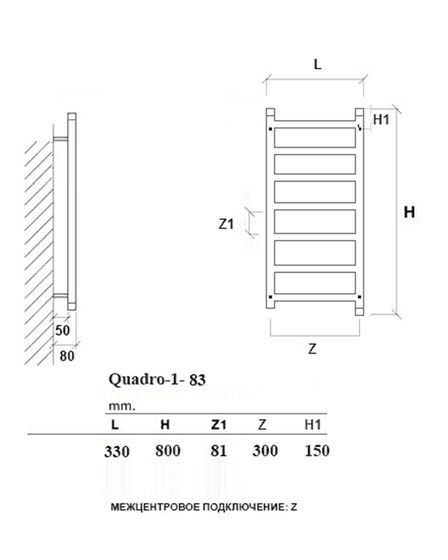 L

H1

H

Z1

Z

50

80

Quadro-1- 83

mm.

| L | H | Z1 | Z | H1 |
|---|---|---|---|---|
| 330 | 800 | 81 | 300 | 150 |

МЕЖЦЕНТРОВОЕ ПОДКЛЮЧЕНИЕ: Z